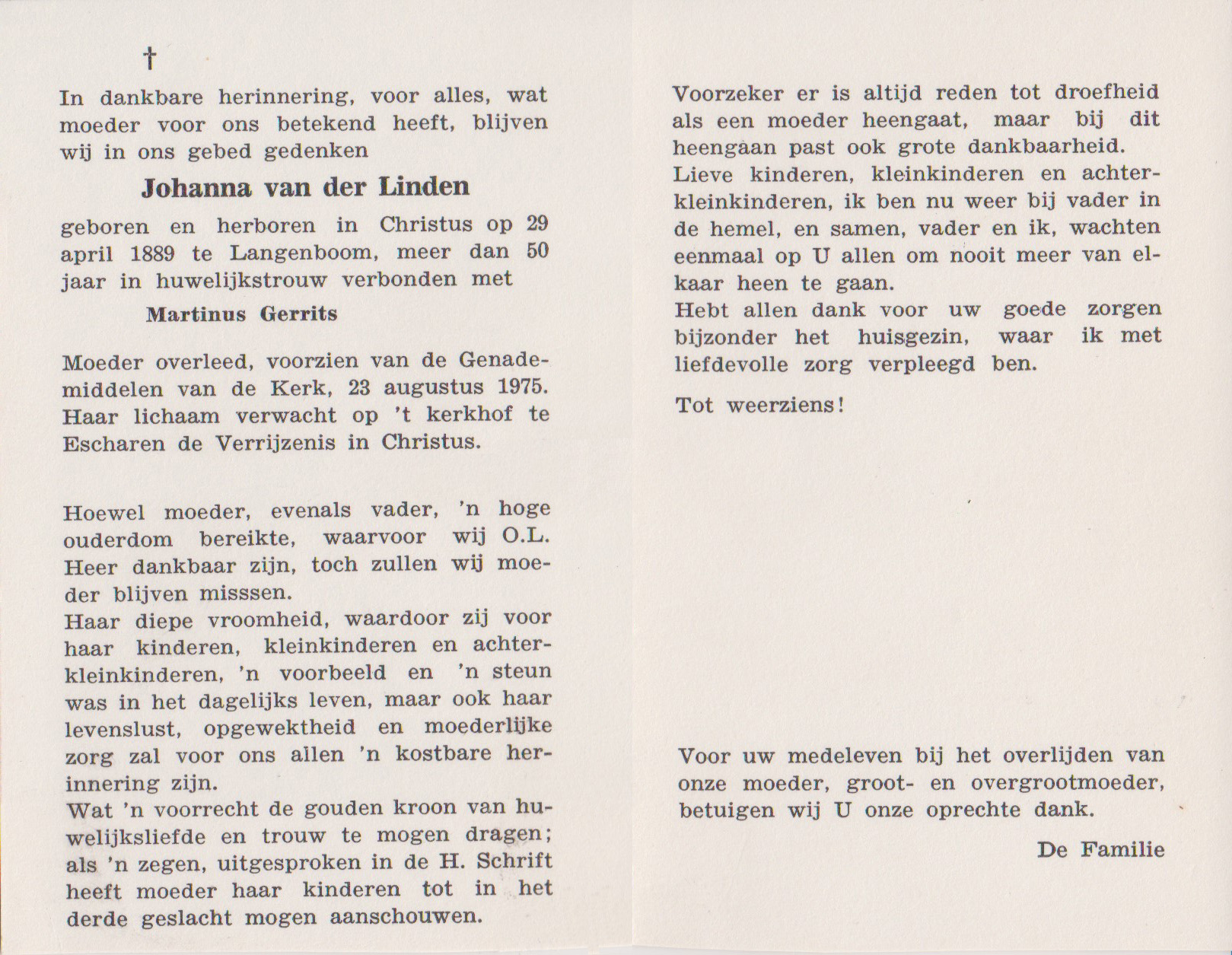 †

In dankbare herinnering, voor alles, wat moeder voor ons betekend heeft, blijven wij in ons gebed gedenken

Johanna van der Linden

geboren en herboren in Christus op 29 april 1889 te Langenboom, meer dan 50 jaar in huwelijkstrouw verbonden met

Martinus Gerrits

Moeder overleed, voorzien van de Genademiddelen van de Kerk, 23 augustus 1975. Haar lichaam verwacht op 't kerkhof te Escharen de Verrijzenis in Christus.

Hoewel moeder, evenals vader, 'n hoge ouderdom bereikte, waarvoor wij O.L. Heer dankbaar zijn, toch zullen wij moeder blijven misssen.
Haar diepe vroomheid, waardoor zij voor haar kinderen, kleinkinderen en achterkleinkinderen, 'n voorbeeld en 'n steun was in het dagelijks leven, maar ook haar levenslust, opgewektheid en moederlijke zorg zal voor ons allen 'n kostbare herinnering zijn.
Wat 'n voorrecht de gouden kroon van huwelijksliefde en trouw te mogen dragen; als 'n zegen, uitgesproken in de H. Schrift heeft moeder haar kinderen tot in het derde geslacht mogen aanschouwen.

Voorzeker er is altijd reden tot droefheid als een moeder heengaat, maar bij dit heengaan past ook grote dankbaarheid.
Lieve kinderen, kleinkinderen en achterkleinkinderen, ik ben nu weer bij vader in de hemel, en samen, vader en ik, wachten eenmaal op U allen om nooit meer van elkaar heen te gaan.
Hebt allen dank voor uw goede zorgen bijzonder het huisgezin, waar ik met liefdevolle zorg verpleegd ben.

Tot weerziens!

Voor uw medeleven bij het overlijden van onze moeder, groot- en overgrootmoeder, betuigen wij U onze oprechte dank.

De Familie